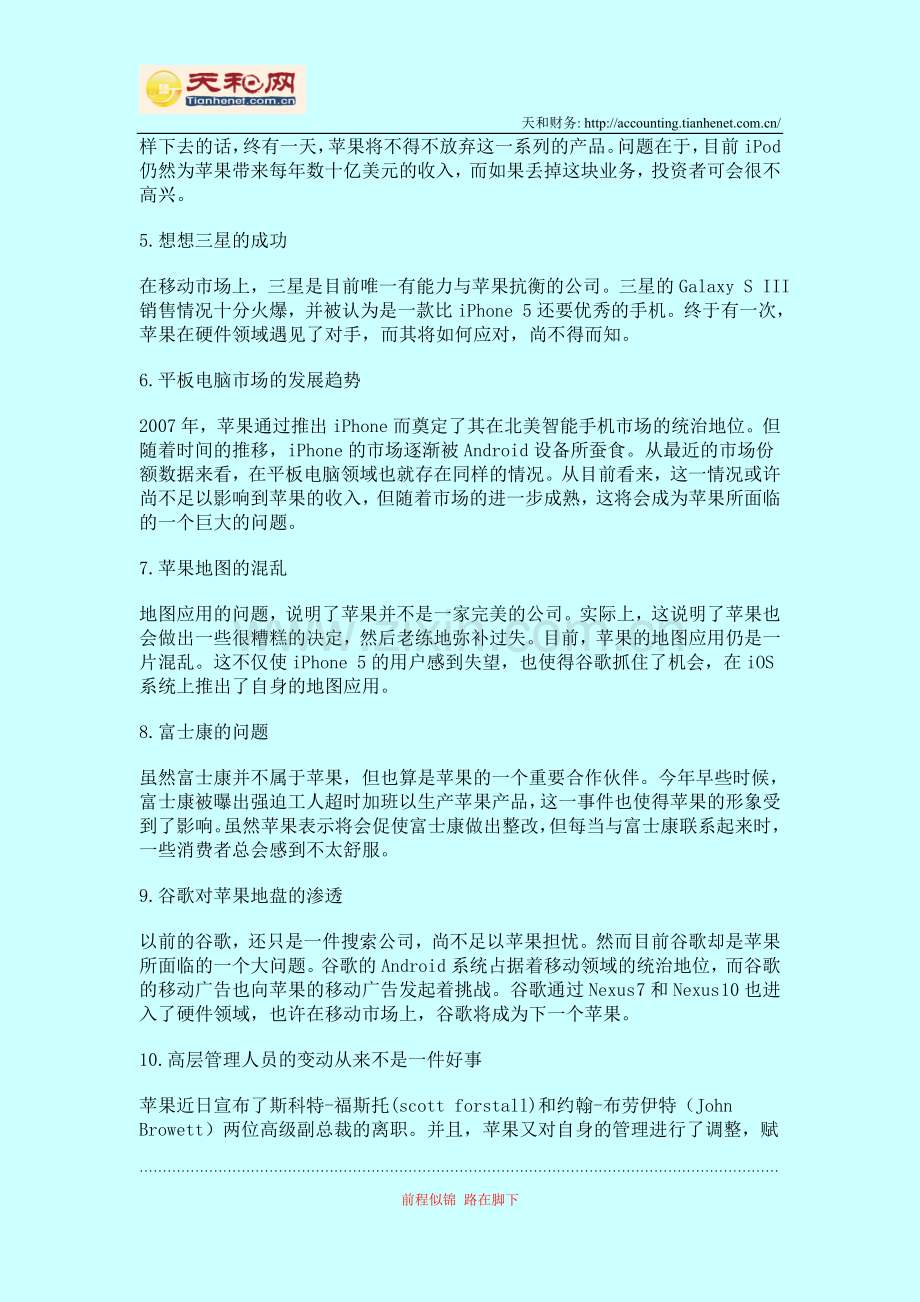 天和网
Tianhenet.com.cn

天和财务: http://accounting.tianhenet.com.cn/

样下去的话，终有一天，苹果将不得不放弃这一系列的产品。问题在于，目前 iPod 仍然为苹果带来每年数十亿美元的收入，而如果丢掉这块业务，投资者可会很不高兴。

5.想想三星的成功

在移动市场上，三星是目前唯一有能力与苹果抗衡的公司。三星的 Galaxy S III 销售情况十分火爆，并被认为是一款比 iPhone 5 还要优秀的手机。终于有一次，苹果在硬件领域遇见了对手，而其将如何应对，尚不得而知。

6.平板电脑市场的发展趋势

2007 年，苹果通过推出 iPhone 而奠定了其在北美智能手机市场的统治地位。但随着时间的推移，iPhone 的市场逐渐被 Android 设备所蚕食。从最近的市场份额数据来看，在平板电脑领域也就存在同样的情况。从目前看来，这一情况或许尚不足以影响到苹果的收入，但随着市场的进一步成熟，这将会成为苹果所面临的一个巨大的问题。

7.苹果地图的混乱

地图应用的问题，说明了苹果并不是一家完美的公司。实际上，这说明了苹果也会做出一些很糟糕的决定，然后老练地弥补过失。目前，苹果的地图应用仍是一片混乱。这不仅使 iPhone 5 的用户感到失望，也使得谷歌抓住了机会，在 iOS 系统上推出了自身的地图应用。

8.富士康的问题

虽然富士康并不属于苹果，但也算是苹果的一个重要合作伙伴。今年早些时候，富士康被曝出强迫工人超时加班以生产苹果产品，这一事件也使得苹果的形象受到了影响。虽然苹果表示将会促使富士康做出整改，但每当与富士康联系起来时，一些消费者总会感到不太舒服。

9.谷歌对苹果地盘的渗透

以前的谷歌，还只是一件搜索公司，尚不足以苹果担忧。然而目前谷歌却是苹果所面临的一个大问题。谷歌的 Android 系统占据着移动领域的统治地位，而谷歌的移动广告也向苹果的移动广告发起着挑战。谷歌通过 Nexus7 和 Nexus10 也进入了硬件领域，也许在移动市场上，谷歌将成为下一个苹果。

10.高层管理人员的变动从来不是一件好事

苹果近日宣布了斯科特-福斯托(scott forstall)和约翰-布劳伊特（John Browett）两位高级副总裁的离职。并且，苹果又对自身的管理进行了调整，赋

前程似锦 路在脚下